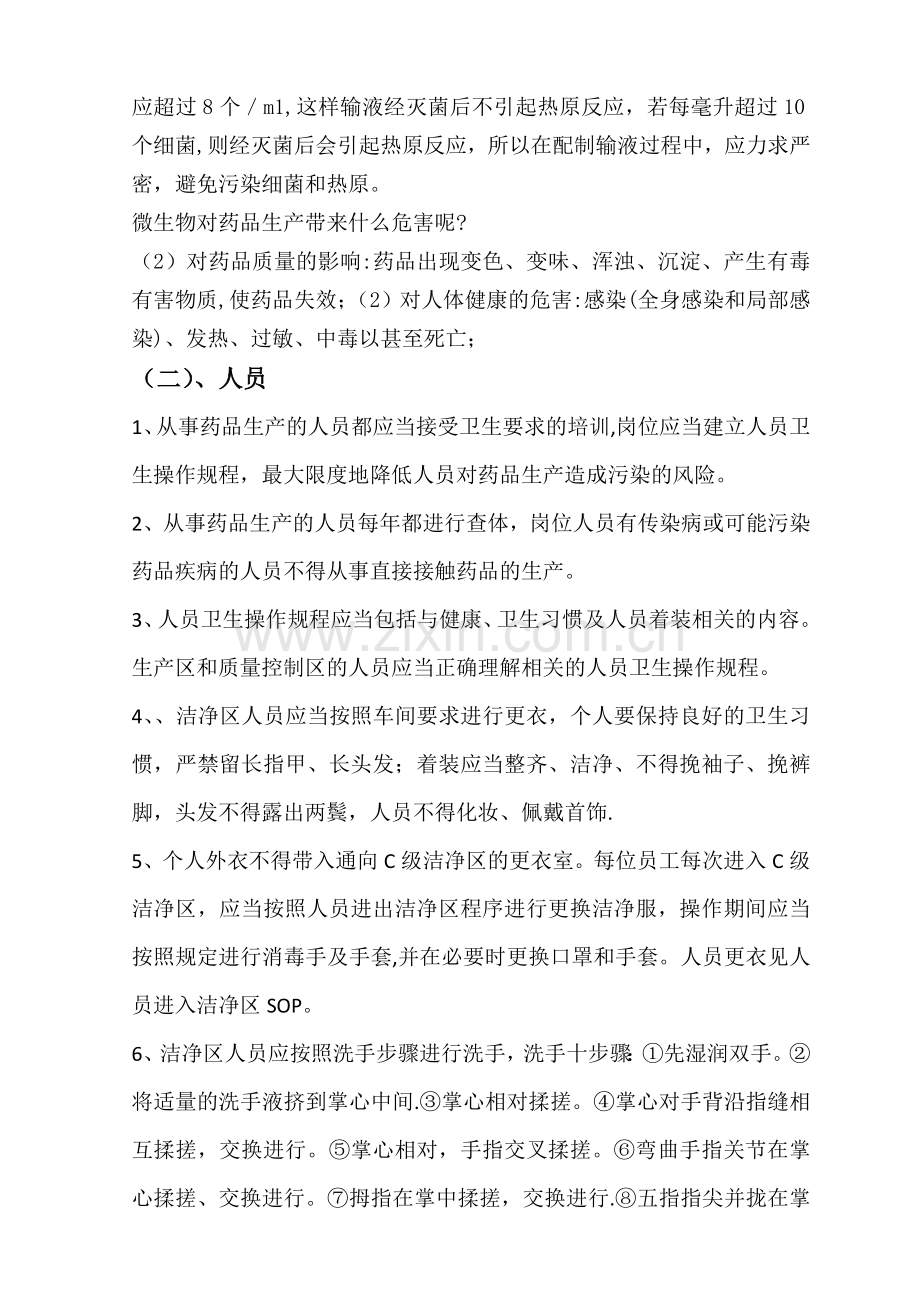 应超过8个／ml,这样输液经灭菌后不引起热原反应，若每毫升超过10个细菌,则经灭菌后会引起热原反应，所以在配制输液过程中，应力求严密，避免污染细菌和热原。

微生物对药品生产带来什么危害呢?

（2）对药品质量的影响:药品出现变色、变味、浑浊、沉淀、产生有毒有害物质,使药品失效；（2）对人体健康的危害:感染(全身感染和局部感染)、发热、过敏、中毒以甚至死亡；

（二）、人员

1、从事药品生产的人员都应当接受卫生要求的培训,岗位应当建立人员卫生操作规程，最大限度地降低人员对药品生产造成污染的风险。

2、从事药品生产的人员每年都进行查体，岗位人员有传染病或可能污染药品疾病的人员不得从事直接接触药品的生产。

3、人员卫生操作规程应当包括与健康、卫生习惯及人员着装相关的内容。生产区和质量控制区的人员应当正确理解相关的人员卫生操作规程。

4、、洁净区人员应当按照车间要求进行更衣，个人要保持良好的卫生习惯，严禁留长指甲、长头发；着装应当整齐、洁净、不得挽袖子、挽裤脚，头发不得露出两鬓，人员不得化妆、佩戴首饰.

5、个人外衣不得带入通向C级洁净区的更衣室。每位员工每次进入C级洁净区，应当按照人员进出洁净区程序进行更换洁净服，操作期间应当按照规定进行消毒手及手套,并在必要时更换口罩和手套。人员更衣见人员进入洁净区SOP。

6、洁净区人员应按照洗手步骤进行洗手，洗手十步骤 ①先湿润双手。②将适量的洗手液挤到掌心中间.③掌心相对揉搓。④掌心对手背沿指缝相互揉搓，交换进行。⑤掌心相对，手指交叉揉搓。⑥弯曲手指关节在掌心揉搓、交换进行。⑦拇指在掌中揉搓，交换进行.⑧五指指尖并拢在掌

www.zixin.com.cn